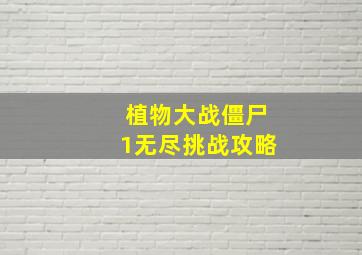 植物大战僵尸
1无尽挑战攻略